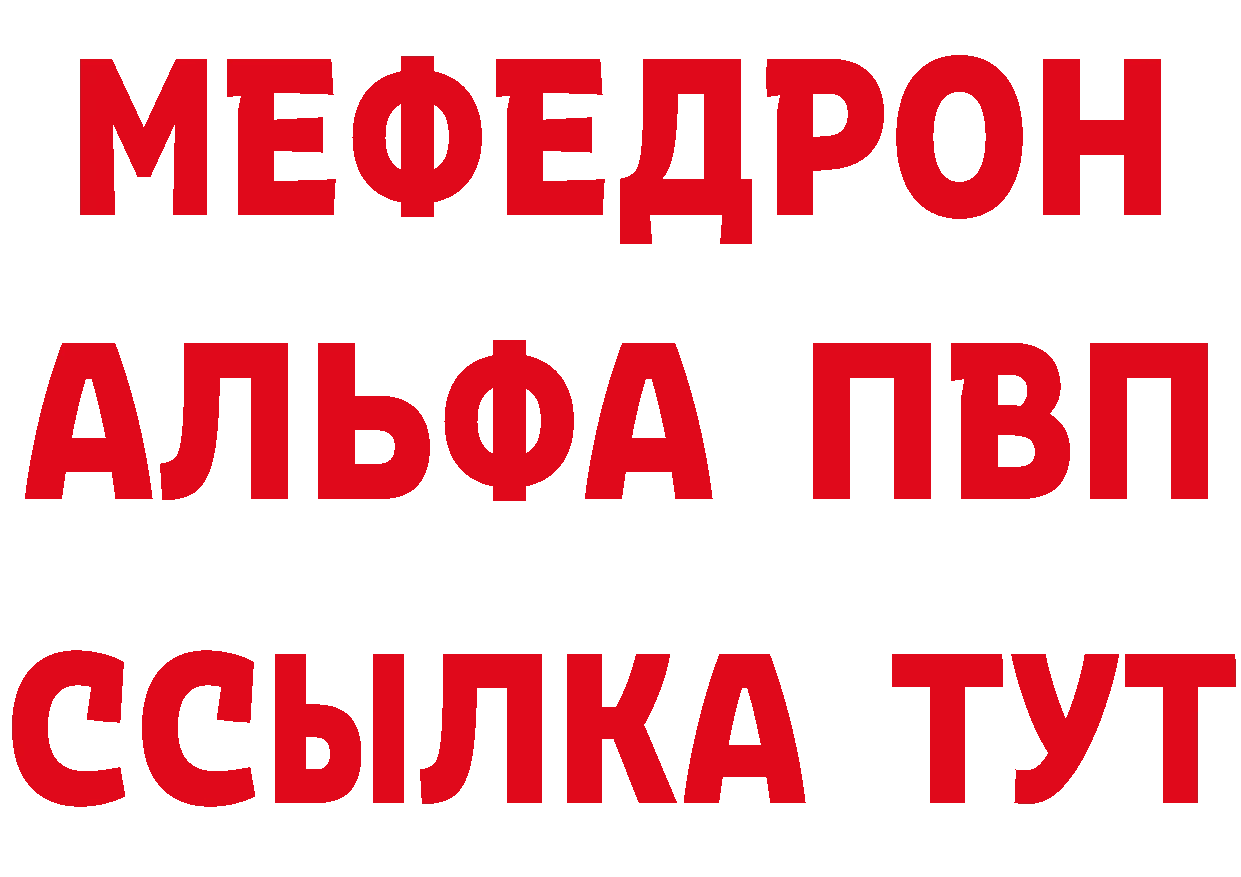 МЕФЕДРОН
АЛЬФА ПВП
ССЫЛКА ТУТ